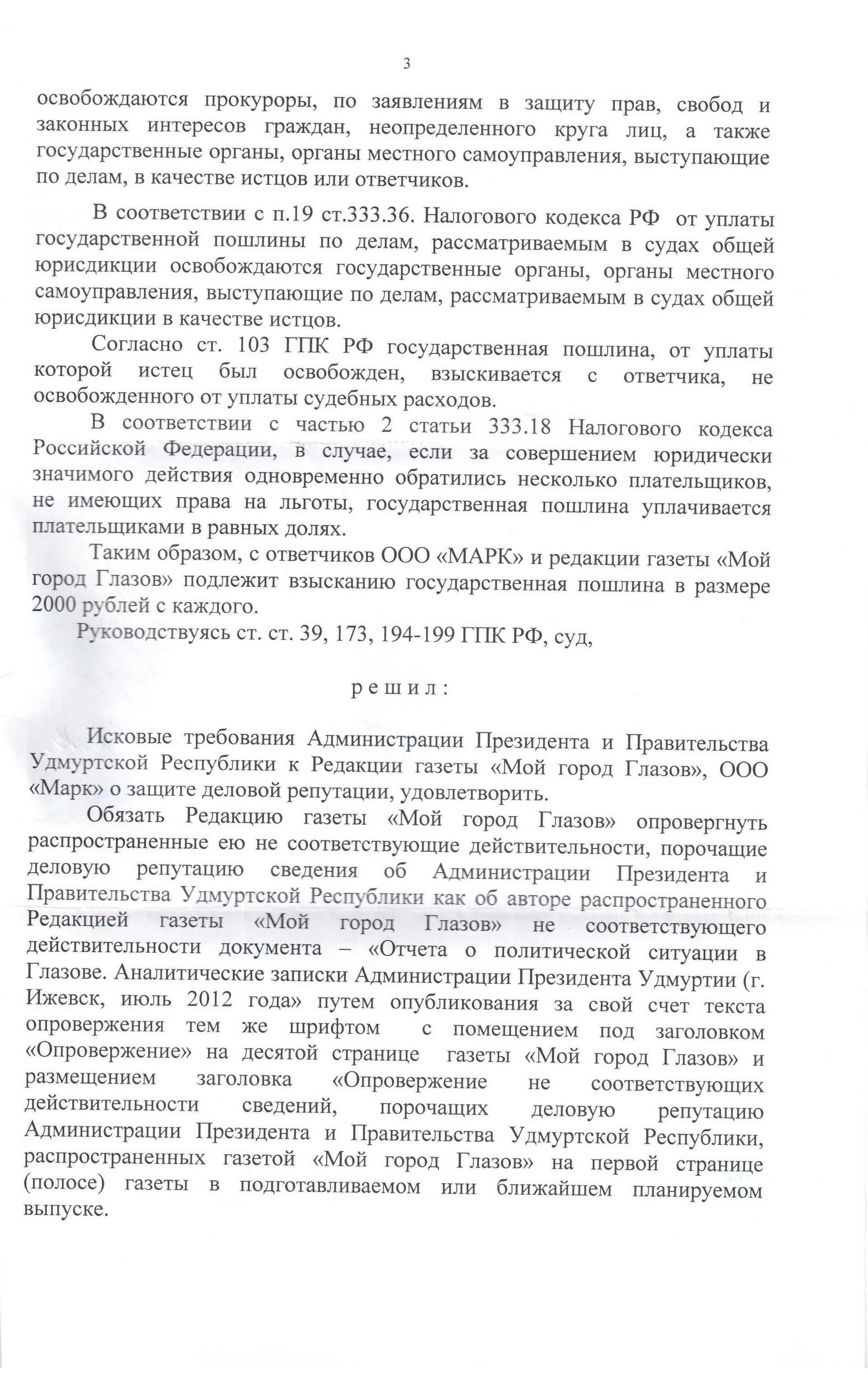 3

освобождаются прокуроры, по заявлениям в защиту прав, свобод и законных интересов граждан, неопределенного круга лиц, а также государственные органы, органы местного самоуправления, выступающие по делам, в качестве истцов или ответчиков.

В соответствии с п.19 ст.333.36. Налогового кодекса РФ от уплаты государственной пошлины по делам, рассматриваемым в судах общей юрисдикции освобождаются государственные органы, органы местного самоуправления, выступающие по делам, рассматриваемым в судах общей юрисдикции в качестве истцов.

Согласно ст. 103 ГПК РФ государственная пошлина, от уплаты которой истец был освобожден, взыскивается с ответчика, не освобожденного от уплаты судебных расходов.

В соответствии с частью 2 статьи 333.18 Налогового кодекса Российской Федерации, в случае, если за совершением юридически значимого действия одновременно обратились несколько плательщиков, не имеющих права на льготы, государственная пошлина уплачивается плательщиками в равных долях.

Таким образом, с ответчиков ООО «МАРК» и редакции газеты «Мой город Глазов» подлежит взысканию государственная пошлина в размере 2000 рублей с каждого.

Руководствуясь ст. ст. 39, 173, 194-199 ГПК РФ, суд,

р е ш и л :

Исковые требования Администрации Президента и Правительства Удмуртской Республики к Редакции газеты «Мой город Глазов», ООО «Марк» о защите деловой репутации, удовлетворить.

Обязать Редакцию газеты «Мой город Глазов» опровергнуть распространенные ею не соответствующие действительности, порочащие деловую репутацию сведения об Администрации Президента и Правительства Удмуртской Республики как об авторе распространенного Редакцией газеты «Мой город Глазов» не соответствующего действительности документа – «Отчета о политической ситуации в Глазове. Аналитические записки Администрации Президента Удмуртии (г. Ижевск, июль 2012 года» путем опубликования за свой счет текста опровержения тем же шрифтом с помещением под заголовком «Опровержение» на десятой странице газеты «Мой город Глазов» и размещением заголовка «Опровержение не соответствующих действительности сведений, порочащих деловую репутацию Администрации Президента и Правительства Удмуртской Республики, распространенных газетой «Мой город Глазов» на первой странице (полосе) газеты в подготавливаемом или ближайшем планируемом выпуске.